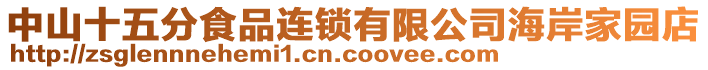 中山十五分食品连锁有限公司海岸家园店
http://zsglennnehemi1.cn.coovee.com